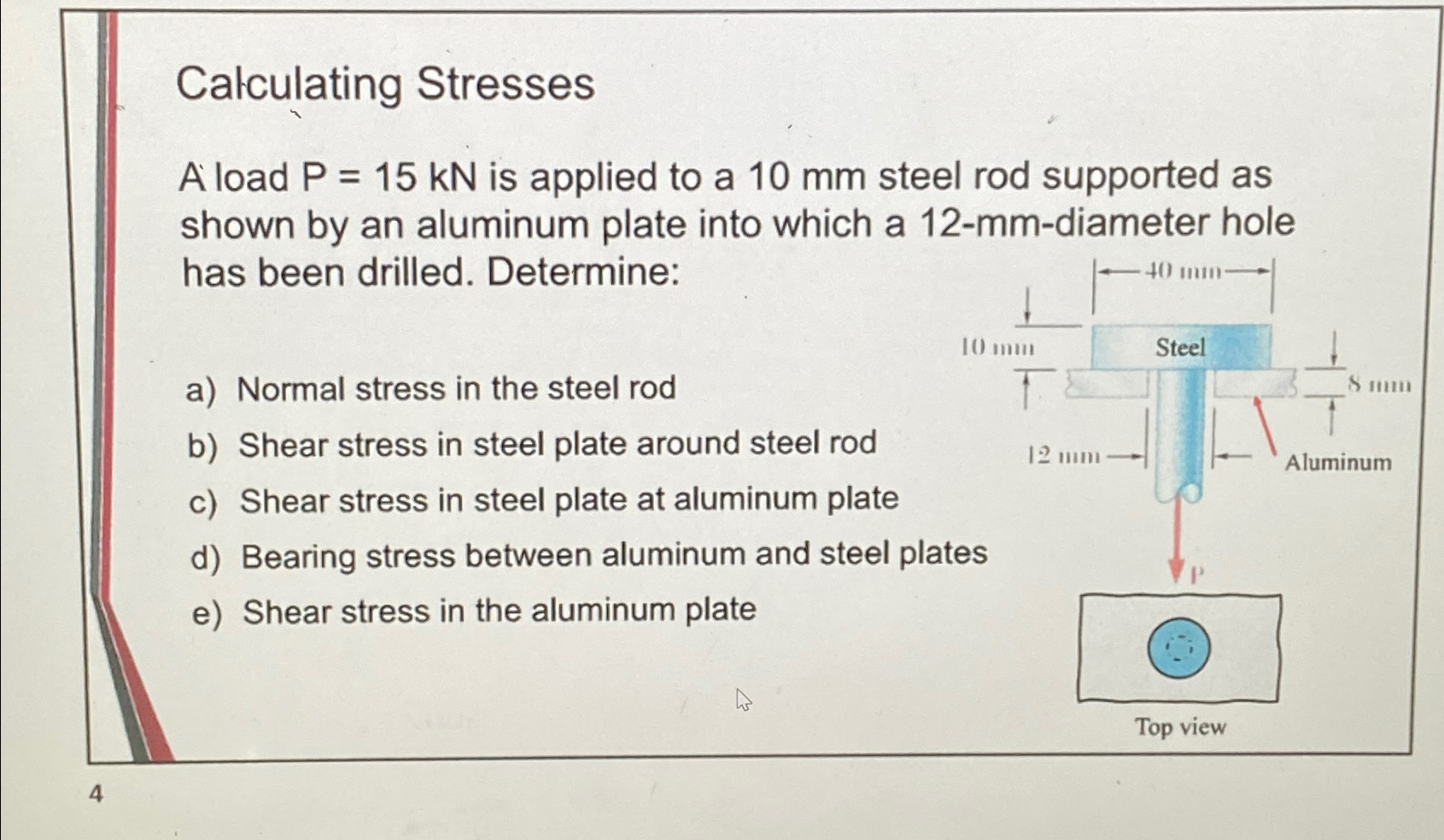 Calculating Stresses

A load P = 15 kN is applied to a 10 mm steel rod supported as shown by an aluminum plate into which a 12-mm-diameter hole has been drilled. Determine:

a) Normal stress in the steel rod
b) Shear stress in steel plate around steel rod
c) Shear stress in steel plate at aluminum plate
d) Bearing stress between aluminum and steel plates
e) Shear stress in the aluminum plate

40 mm
10 mm
Steel
8 mm
12 mm
Aluminum
P
Top view

4